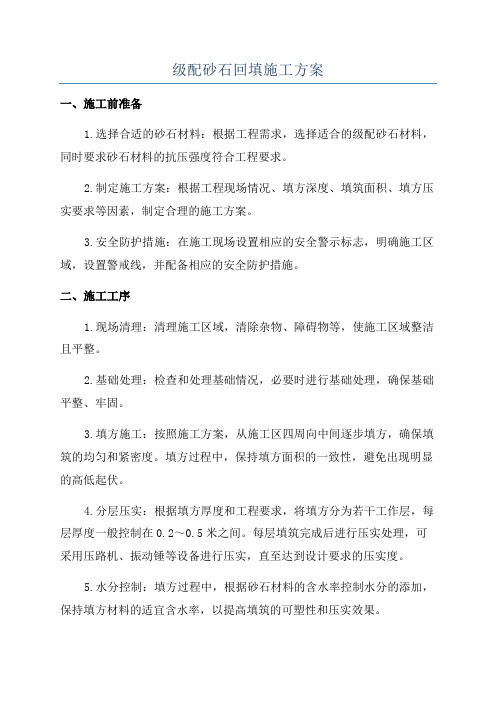 级配砂石回填施工方案

一、施工前准备

1.选择合适的砂石材料：根据工程需求，选择适合的级配砂石材料，同时要求砂石材料的抗压强度符合工程要求。

2.制定施工方案：根据工程现场情况、填方深度、填筑面积、填方压实要求等因素，制定合理的施工方案。

3.安全防护措施：在施工现场设置相应的安全警示标志，明确施工区域，设置警戒线，并配备相应的安全防护措施。

二、施工工序

1.现场清理：清理施工区域，清除杂物、障碍物等，使施工区域整洁且平整。

2.基础处理：检查和处理基础情况，必要时进行基础处理，确保基础平整、牢固。

3.填方施工：按照施工方案，从施工区四周向中间逐步填方，确保填筑的均匀和紧密度。填方过程中，保持填方面积的一致性，避免出现明显的高低起伏。

4.分层压实：根据填方厚度和工程要求，将填方分为若干工作层，每层厚度一般控制在0.2～0.5米之间。每层填筑完成后进行压实处理，可采用压路机、振动锤等设备进行压实，直至达到设计要求的压实度。

5.水分控制：填方过程中，根据砂石材料的含水率控制水分的添加，保持填方材料的适宜含水率，以提高填筑的可塑性和压实效果。